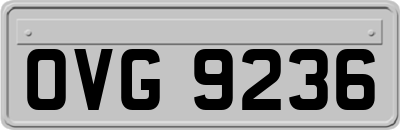 OVG 9236